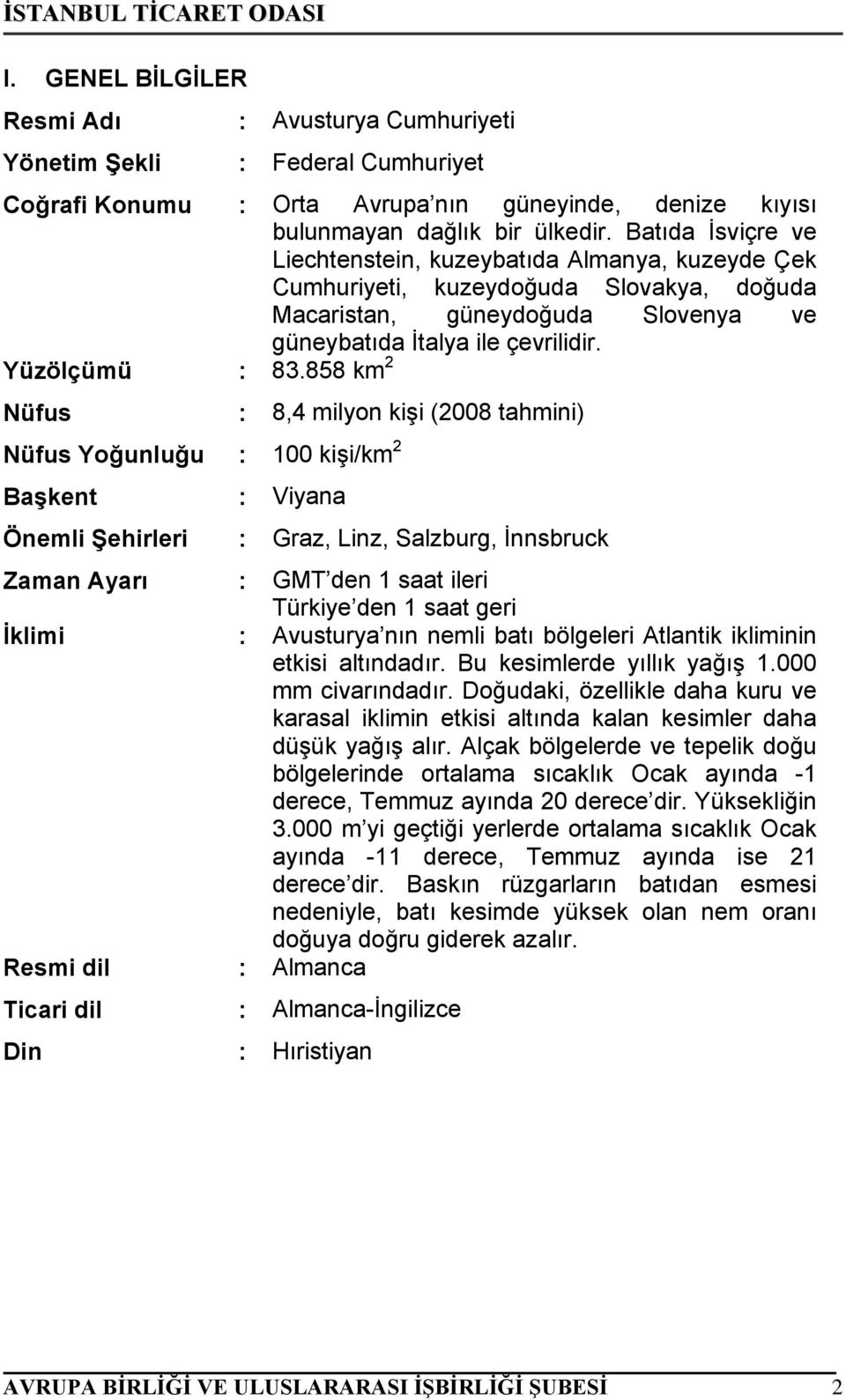 İSTANBUL TİCARET ODASI

I. GENEL BİLGİLER

Resmi Adı : Avusturya Cumhuriyeti

Yönetim Şekli : Federal Cumhuriyet

Coğrafi Konumu : Orta Avrupa nın güneyinde, denize kıyısı bulunmayan dağlık bir ülkedir. Batıda İsviçre ve Liechtenstein, kuzeybatıda Almanya, kuzeyde Çek Cumhuriyeti, kuzeydoğuda Slovakya, doğuda Macaristan, güneydoğuda Slovenya ve güneybatıda İtalya ile çevrilidir.

Yüzölçümü : 83.858 km$^2$

Nüfus : 8,4 milyon kişi (2008 tahmini)

Nüfus Yoğunluğu : 100 kişi/km$^2$

Başkent : Viyana

Önemli Şehirleri : Graz, Linz, Salzburg, İnnsbruck

Zaman Ayarı : GMT den 1 saat ileri Türkiye den 1 saat geri

İklimi : Avusturya nın nemli batı bölgeleri Atlantik ikliminin etkisi altındadır. Bu kesimlerde yıllık yağış 1.000 mm civarındadır. Doğudaki, özellikle daha kuru ve karasal iklimin etkisi altında kalan kesimler daha düşük yağış alır. Alçak bölgelerde ve tepelik doğu bölgelerinde ortalama sıcaklık Ocak ayında -1 derece, Temmuz ayında 20 derece dir. Yüksekliğin 3.000 m yi geçtiği yerlerde ortalama sıcaklık Ocak ayında -11 derece, Temmuz ayında ise 21 derece dir. Baskın rüzgarların batıdan esmesi nedeniyle, batı kesimde yüksek olan nem oranı doğuya doğru giderek azalır.

Resmi dil : Almanca

Ticari dil : Almanca-İngilizce

Din : Hıristiyan

AVRUPA BİRLİĞİ VE ULUSLARARASI İŞBİRLİĞİ ŞUBESİ 2